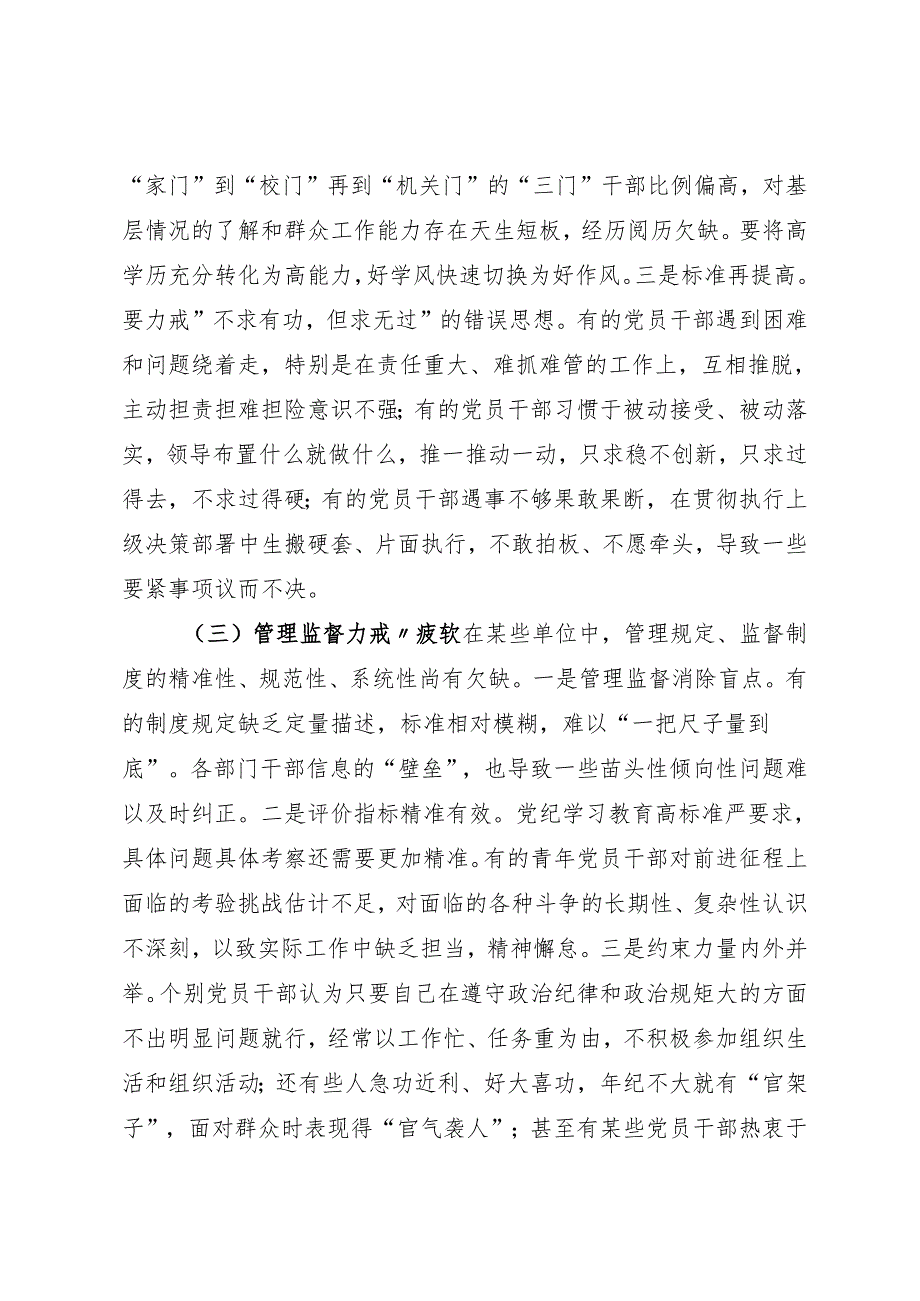 “家门”到“校门”再到“机关门”的“三门”干部比例偏高，对基层情况的了解和群众工作能力存在天生短板，经历阅历欠缺。要将高学历充分转化为高能力，好学风快速切换为好作风。三是标准再提高。要力戒”不求有功，但求无过”的错误思想。有的党员干部遇到困难和问题绕着走，特别是在责任重大、难抓难管的工作上，互相推脱，主动担责担难担险意识不强；有的党员干部习惯于被动接受、被动落实，领导布置什么就做什么，推一推动一动，只求稳不创新，只求过得去，不求过得硬；有的党员干部遇事不够果敢果断，在贯彻执行上级决策部署中生搬硬套、片面执行，不敢拍板、不愿牵头，导致一些要紧事项议而不决。

（三）管理监督力戒〃疲软在某些单位中，管理规定、监督制度的精准性、规范性、系统性尚有欠缺。一是管理监督消除盲点。有的制度规定缺乏定量描述，标准相对模糊，难以“一把尺子量到底”。各部门干部信息的“壁垒”，也导致一些苗头性倾向性问题难以及时纠正。二是评价指标精准有效。党纪学习教育高标准严要求，具体问题具体考察还需要更加精准。有的青年党员干部对前进征程上面临的考验挑战估计不足，对面临的各种斗争的长期性、复杂性认识不深刻，以致实际工作中缺乏担当，精神懈怠。三是约束力量内外并举。个别党员干部认为只要自己在遵守政治纪律和政治规矩大的方面不出明显问题就行，经常以工作忙、任务重为由，不积极参加组织生活和组织活动；还有些人急功近利、好大喜功，年纪不大就有“官架子”，面对群众时表现得“官气袭人”；甚至有某些党员干部热衷于